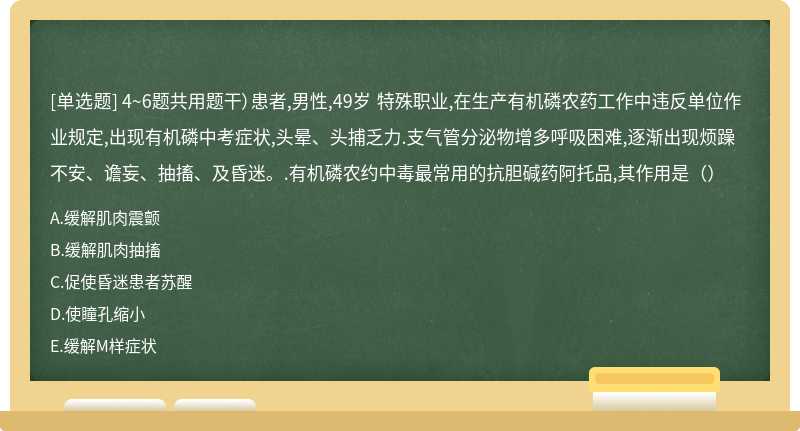 [单选题] 4~6题共用题干) 患者,男性,49岁 特殊职业,在生产有机磷农药工作中违反单位作业规定,出现有机磷中考症状,头晕、头捕乏力.支气管分泌物增多呼吸困难,逐渐出现烦躁不安、谵妄、抽搐、及昏迷。.有机磷农约中毒最常用的抗胆碱药阿托品,其作用是（）

A.缓解肌肉震颤

B.缓解肌肉抽搐

C.促使昏迷患者苏醒

D.使瞳孔缩小

E.缓解M样症状